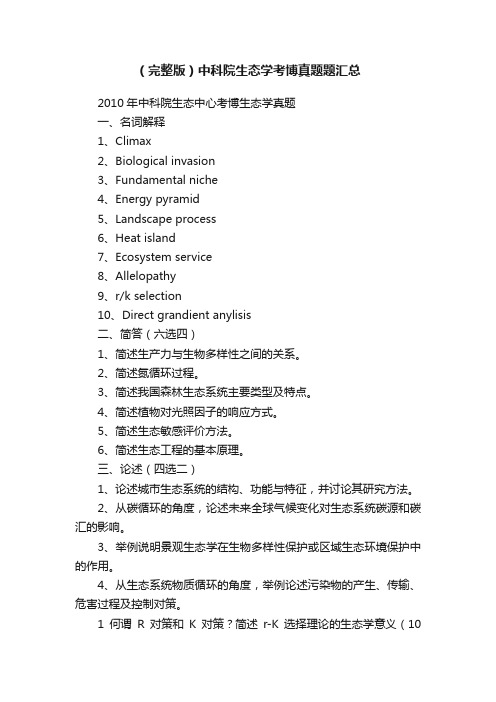 （完整版）中科院生态学考博真题题汇总

2010年中科院生态中心考博生态学真题

一、名词解释

1、Climax

2、Biological invasion

3、Fundamental niche

4、Energy pyramid

5、Landscape process

6、Heat island

7、Ecosystem service

8、Allelopathy

9、r/k selection

10、Direct grandient anylisis

二、简答（六选四）

1、简述生产力与生物多样性之间的关系。

2、简述氮循环过程。

3、简述我国森林生态系统主要类型及特点。

4、简述植物对光照因子的响应方式。

5、简述生态敏感评价方法。

6、简述生态工程的基本原理。

三、论述（四选二）

1、论述城市生态系统的结构、功能与特征，并讨论其研究方法。

2、从碳循环的角度，论述未来全球气候变化对生态系统碳源和碳汇的影响。

3、举例说明景观生态学在生物多样性保护或区域生态环境保护中的作用。

4、从生态系统物质循环的角度，举例论述污染物的产生、传输、危害过程及控制对策。

1 何谓 R 对策和 K 对策？简述 r-K 选择理论的生态学意义（10